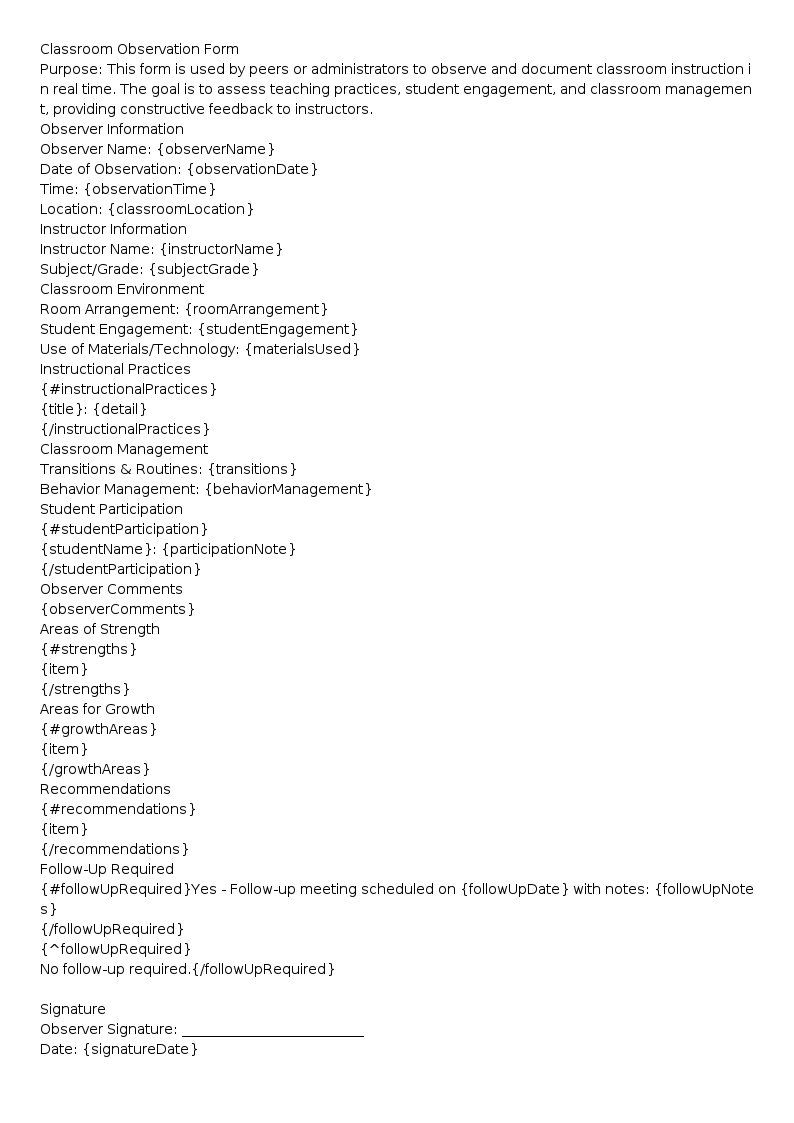 Classroom Observation Form

Purpose: This form is used by peers or administrators to observe and document classroom instruction in real time. The goal is to assess teaching practices, student engagement, and classroom management, providing constructive feedback to instructors.

Observer Information
Observer Name: {observerName}
Date of Observation: {observationDate}
Time: {observationTime}
Location: {classroomLocation}

Instructor Information
Instructor Name: {instructorName}
Subject/Grade: {subjectGrade}

Classroom Environment
Room Arrangement: {roomArrangement}
Student Engagement: {studentEngagement}
Use of Materials/Technology: {materialsUsed}

Instructional Practices
{#instructionalPractices}
{title}: {detail}
{/instructionalPractices}

Classroom Management
Transitions & Routines: {transitions}
Behavior Management: {behaviorManagement}

Student Participation
{#studentParticipation}
{studentName}: {participationNote}
{/studentParticipation}

Observer Comments
{observerComments}

Areas of Strength
{#strengths}
{item}
{/strengths}

Areas for Growth
{#growthAreas}
{item}
{/growthAreas}

Recommendations
{#recommendations}
{item}
{/recommendations}

Follow-Up Required
{#followUpRequired}Yes - Follow-up meeting scheduled on {followUpDate} with notes: {followUpNotes}
{/followUpRequired}
{^followUpRequired}
No follow-up required.{/followUpRequired}

Signature
Observer Signature: ____
Date: {signatureDate}